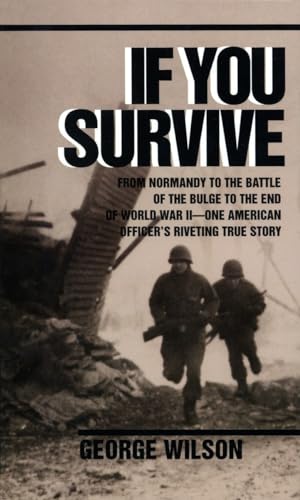 IF YOU SURVIVE

FROM NORMANDY TO THE BATTLE OF THE BULGE TO THE END OF WORLD WAR II—ONE AMERICAN OFFICER'S RIVETING TRUE STORY

GEORGE WILSON